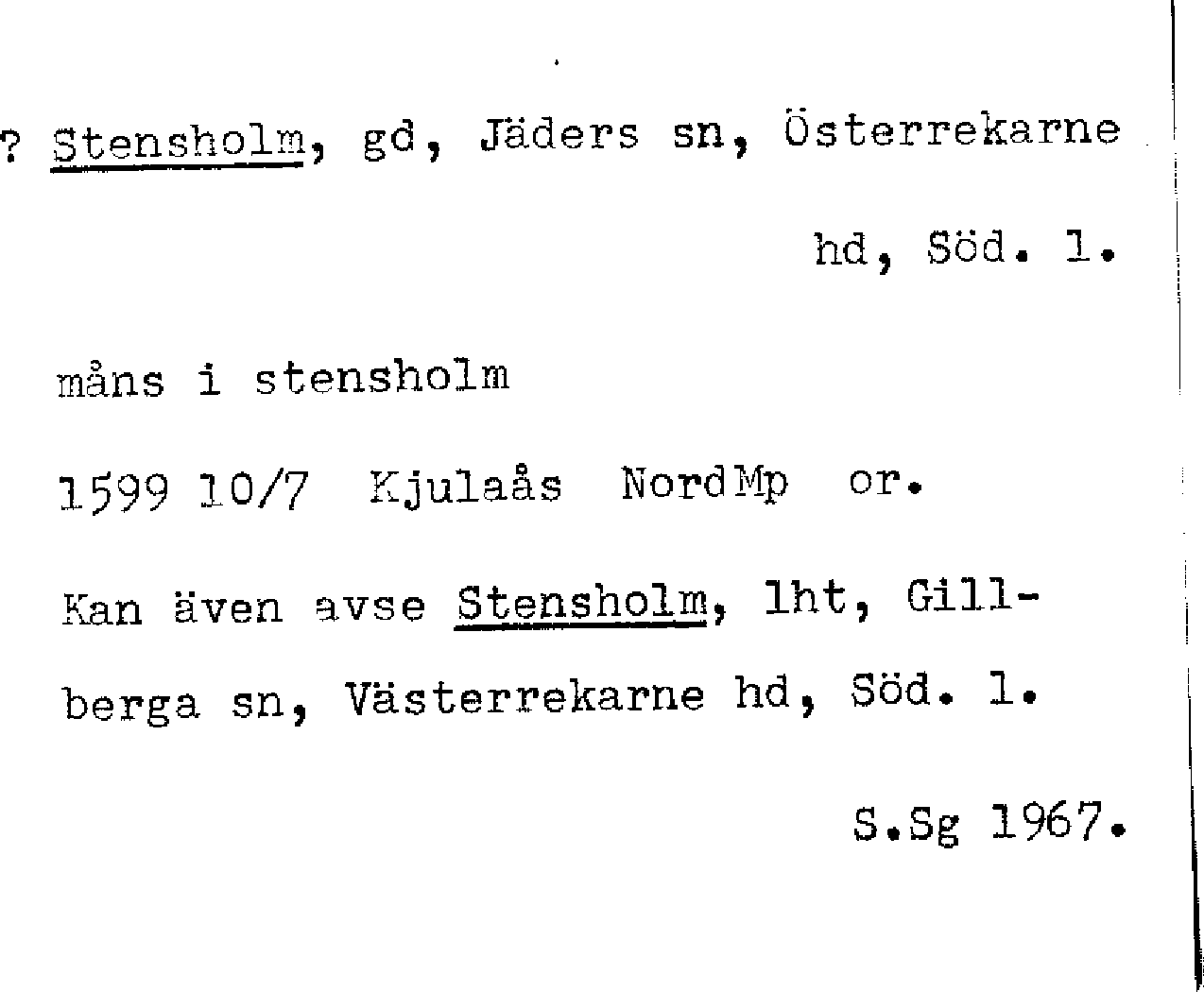 ? Stensholm, gd, Jäders sn, Österrekarne hd, Söd. l.

måns i stensholm

1599 10/7 Kjulaås NordMp or.

Kan även avse Stensholm, lht, Gillberga sn, Västerrekarne hd, Söd. l.

S.Sg 1967.